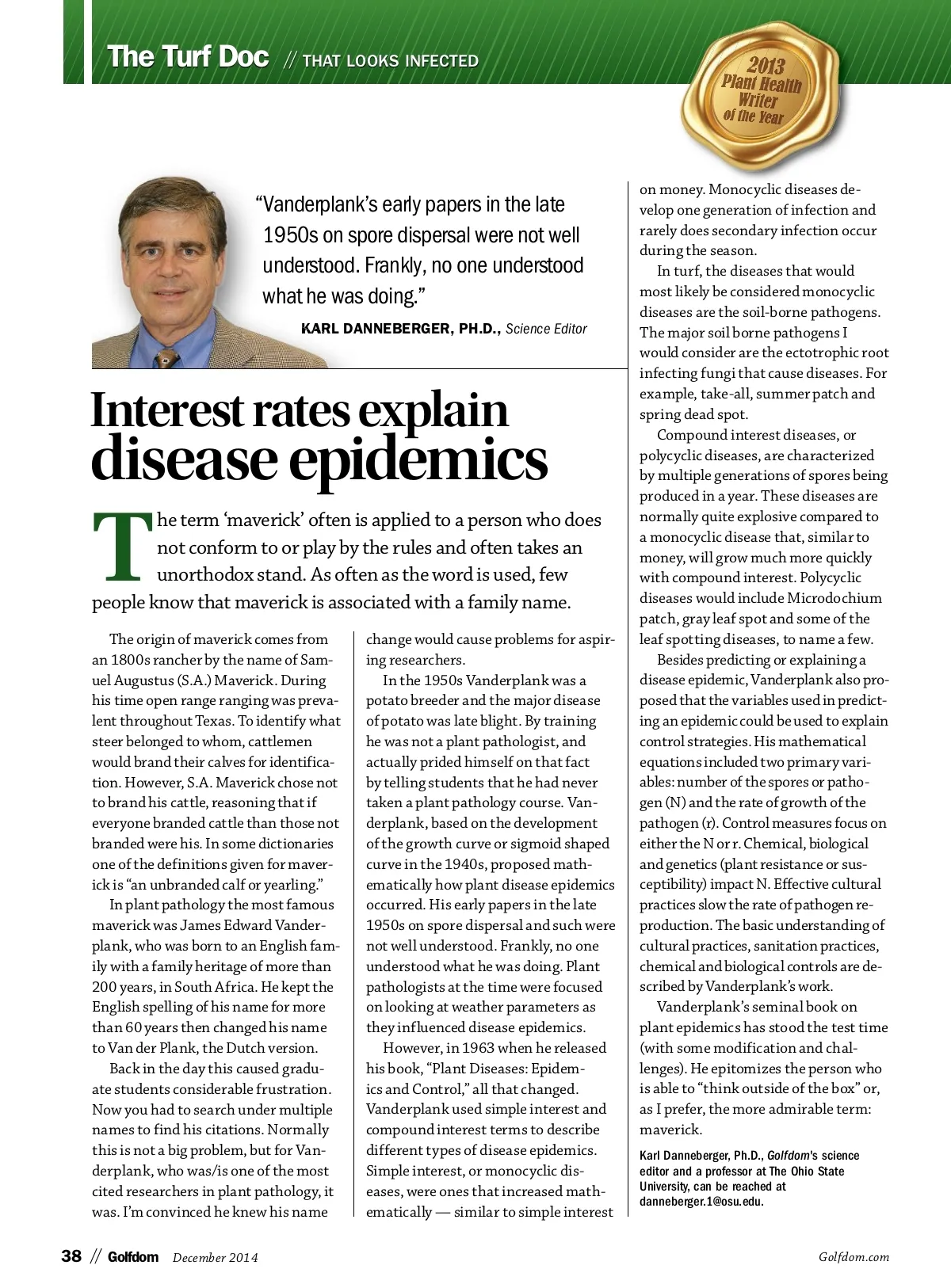 The Turf Doc // THAT LOOKS INFECTED

2013 Plant Health Writer of the Year

"Vanderplank's early papers in the late 1950s on spore dispersal were not well understood. Frankly, no one understood what he was doing."

KARL DANNEBERGER, PH.D., Science Editor

Interest rates explain disease epidemics

The term 'maverick' often is applied to a person who does not conform to or play by the rules and often takes an unorthodox stand. As often as the word is used, few people know that maverick is associated with a family name.

The origin of maverick comes from an 1800s rancher by the name of Samuel Augustus (S.A.) Maverick. During his time open range ranging was prevalent throughout Texas. To identify what steer belonged to whom, cattlemen would brand their calves for identification. However, S.A. Maverick chose not to brand his cattle, reasoning that if everyone branded cattle than those not branded were his. In some dictionaries one of the definitions given for maverick is "an unbranded calf or yearling."

In plant pathology the most famous maverick was James Edward Vanderplank, who was born to an English family with a family heritage of more than 200 years, in South Africa. He kept the English spelling of his name for more than 60 years then changed his name to Van der Plank, the Dutch version.

Back in the day this caused graduate students considerable frustration. Now you had to search under multiple names to find his citations. Normally this is not a big problem, but for Vanderplank, who was/is one of the most cited researchers in plant pathology, it was. I'm convinced he knew his name change would cause problems for aspiring researchers.

In the 1950s Vanderplank was a potato breeder and the major disease of potato was late blight. By training he was not a plant pathologist, and actually prided himself on that fact by telling students that he had never taken a plant pathology course. Vanderplank, based on the development of the growth curve or sigmoid shaped curve in the 1940s, proposed mathematically how plant disease epidemics occurred. His early papers in the late 1950s on spore dispersal and such were not well understood. Frankly, no one understood what he was doing. Plant pathologists at the time were focused on looking at weather parameters as they influenced disease epidemics.

However, in 1963 when he released his book, "Plant Diseases: Epidemics and Control," all that changed. Vanderplank used simple interest and compound interest terms to describe different types of disease epidemics. Simple interest, or monocyclic diseases, were ones that increased mathematically — similar to simple interest on money. Monocyclic diseases develop one generation of infection and rarely does secondary infection occur during the season.

In turf, the diseases that would most likely be considered monocyclic diseases are the soil-borne pathogens. The major soil borne pathogens I would consider are the ectotrophic root infecting fungi that cause diseases. For example, take-all, summer patch and spring dead spot.

Compound interest diseases, or polycyclic diseases, are characterized by multiple generations of spores being produced in a year. These diseases are normally quite explosive compared to a monocyclic disease that, similar to money, will grow much more quickly with compound interest. Polycyclic diseases would include Microdochium patch, gray leaf spot and some of the leaf spotting diseases, to name a few.

Besides predicting or explaining a disease epidemic, Vanderplank also proposed that the variables used in predicting an epidemic could be used to explain control strategies. His mathematical equations included two primary variables: number of the spores or pathogen (N) and the rate of growth of the pathogen (r). Control measures focus on either the N or r. Chemical, biological and genetics (plant resistance or susceptibility) impact N. Effective cultural practices slow the rate of pathogen reproduction. The basic understanding of cultural practices, sanitation practices, chemical and biological controls are described by Vanderplank's work.

Vanderplank's seminal book on plant epidemics has stood the test time (with some modification and challenges). He epitomizes the person who is able to "think outside of the box" or, as I prefer, the more admirable term: maverick.

Karl Danneberger, Ph.D., Golfdom's science editor and a professor at The Ohio State University, can be reached at danneberger.1@osu.edu.

38 // Golfdom December 2014

Golfdom.com